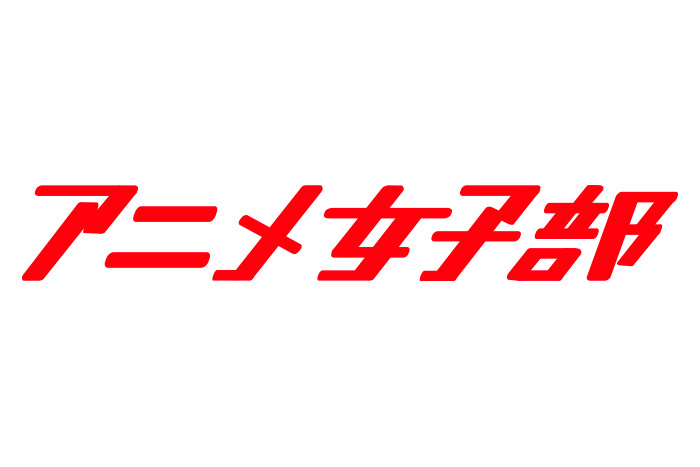 アニメ女子部